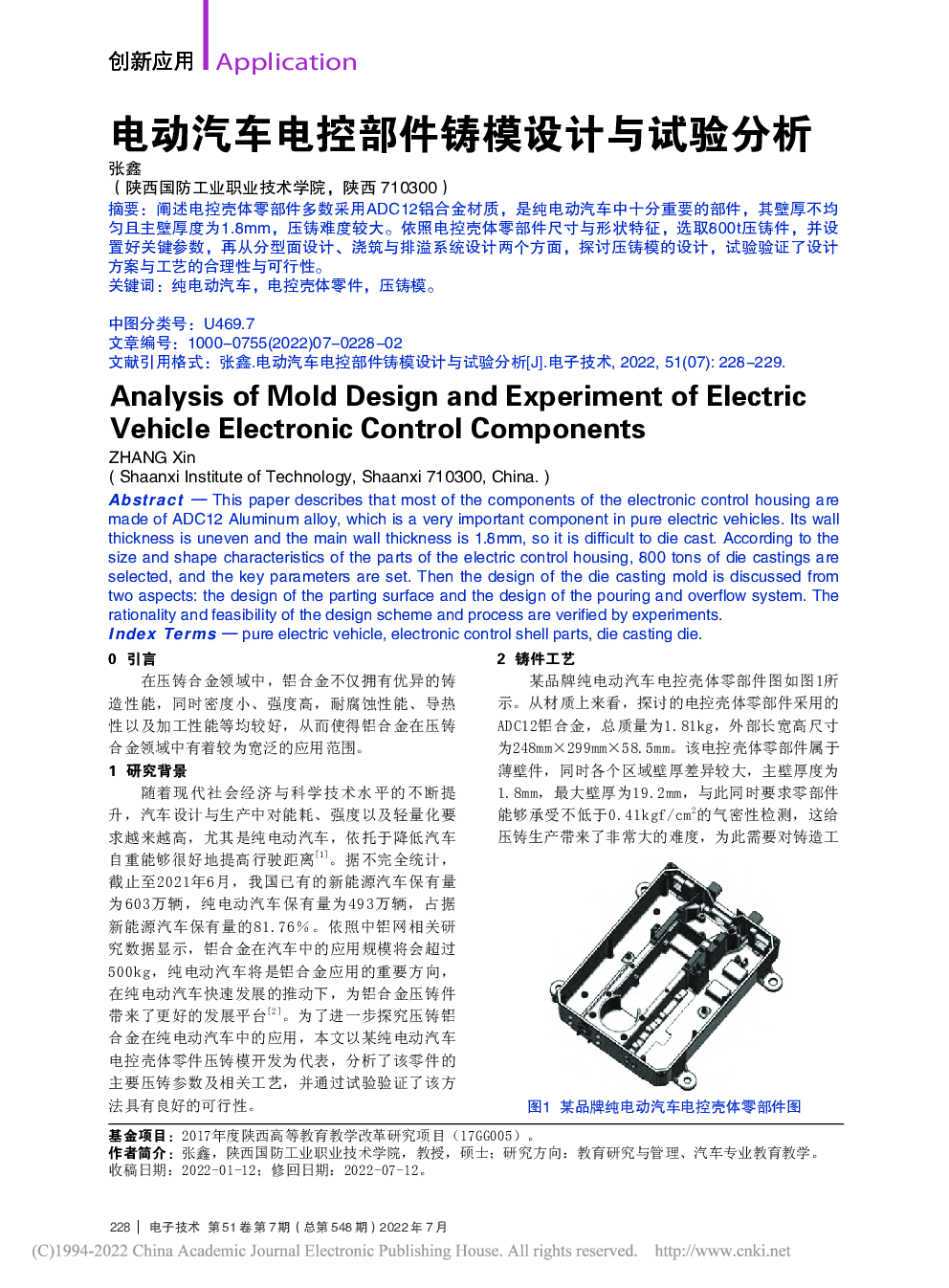 创新应用 Application

电动汽车电控部件铸模设计与试验分析

张鑫
（陕西国防工业职业技术学院，陕西 710300）

摘要：阐述电控壳体零部件多数采用ADC12铝合金材质，是纯电动汽车中十分重要的部件，其壁厚不均匀且主壁厚度为1.8mm，压铸难度较大。依照电控壳体零部件尺寸与形状特征，选取800t压铸件，并设置好关键参数，再从分型面设计、浇筑与排溢系统设计两个方面，探讨压铸模的设计，试验验证了设计方案与工艺的合理性与可行性。
关键词：纯电动汽车，电控壳体零件，压铸模。

中图分类号：U469.7
文章编号：1000-0755(2022)07-0228-02
文献引用格式：张鑫.电动汽车电控部件铸模设计与试验分析[J].电子技术, 2022, 51(07): 228-229.

Analysis of Mold Design and Experiment of Electric Vehicle Electronic Control Components

ZHANG Xin
( Shaanxi Institute of Technology, Shaanxi 710300, China. )

Abstract — This paper describes that most of the components of the electronic control housing are made of ADC12 Aluminum alloy, which is a very important component in pure electric vehicles. Its wall thickness is uneven and the main wall thickness is 1.8mm, so it is difficult to die cast. According to the size and shape characteristics of the parts of the electric control housing, 800 tons of die castings are selected, and the key parameters are set. Then the design of the die casting mold is discussed from two aspects: the design of the parting surface and the design of the pouring and overflow system. The rationality and feasibility of the design scheme and process are verified by experiments.
Index Terms — pure electric vehicle, electronic control shell parts, die casting die.

0 引言

在压铸合金领域中，铝合金不仅拥有优异的铸造性能，同时密度小、强度高，耐腐蚀性能、导热性以及加工性能等均较好，从而使得铝合金在压铸合金领域中有着较为宽泛的应用范围。

1 研究背景

随着现代社会经济与科学技术水平的不断提升，汽车设计与生产中对能耗、强度以及轻量化要求越来越高，尤其是纯电动汽车，依托于降低汽车自重能够很好地提高行驶距离$^{[1]}$。据不完全统计，截止至2021年6月，我国已有的新能源汽车保有量为603万辆，纯电动汽车保有量为493万辆，占据新能源汽车保有量的81.76%。依照中铝网相关研究数据显示，铝合金在汽车中的应用规模将会超过500kg，纯电动汽车将是铝合金应用的重要方向，在纯电动汽车快速发展的推动下，为铝合金压铸件带来了更好的发展平台$^{[2]}$。为了进一步探究压铸铝合金在纯电动汽车中的应用，本文以某纯电动汽车电控壳体零件压铸模开发为代表，分析了该零件的主要压铸参数及相关工艺，并通过试验验证了该方法具有良好的可行性。

2 铸件工艺

某品牌纯电动汽车电控壳体零部件图如图1所示。从材质上来看，探讨的电控壳体零部件采用的ADC12铝合金，总质量为1.81kg，外部长宽高尺寸为248mm×299mm×58.5mm。该电控壳体零部件属于薄壁件，同时各个区域壁厚差异较大，主壁厚度为1.8mm，最大壁厚为19.2mm，与此同时要求零部件能够承受不低于0.41kgf/cm$^2$的气密性检测，这给压铸生产带来了非常大的难度，为此需要对铸造工

图1 某品牌纯电动汽车电控壳体零部件图

基金项目：2017年度陕西高等教育教学改革研究项目（17GG005）。
作者简介：张鑫，陕西国防工业职业技术学院，教授，硕士；研究方向：教育研究与管理、汽车专业教育教学。
收稿日期：2022-01-12；修回日期：2022-07-12。

228 | 电子技术 第51卷第7期（总第548期）2022年7月

(C)1994-2022 China Academic Journal Electronic Publishing House. All rights reserved. http://www.cnki.net